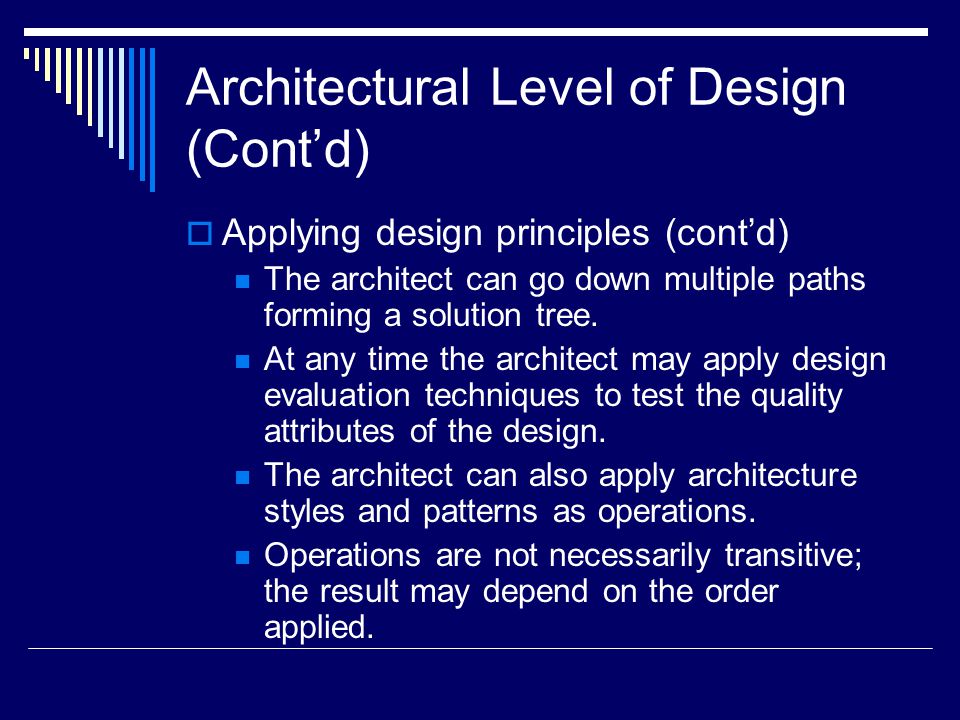 Architectural Level of Design (Cont’d)

Applying design principles (cont’d)

The architect can go down multiple paths forming a solution tree.

At any time the architect may apply design evaluation techniques to test the quality attributes of the design.

The architect can also apply architecture styles and patterns as operations.

Operations are not necessarily transitive; the result may depend on the order applied.